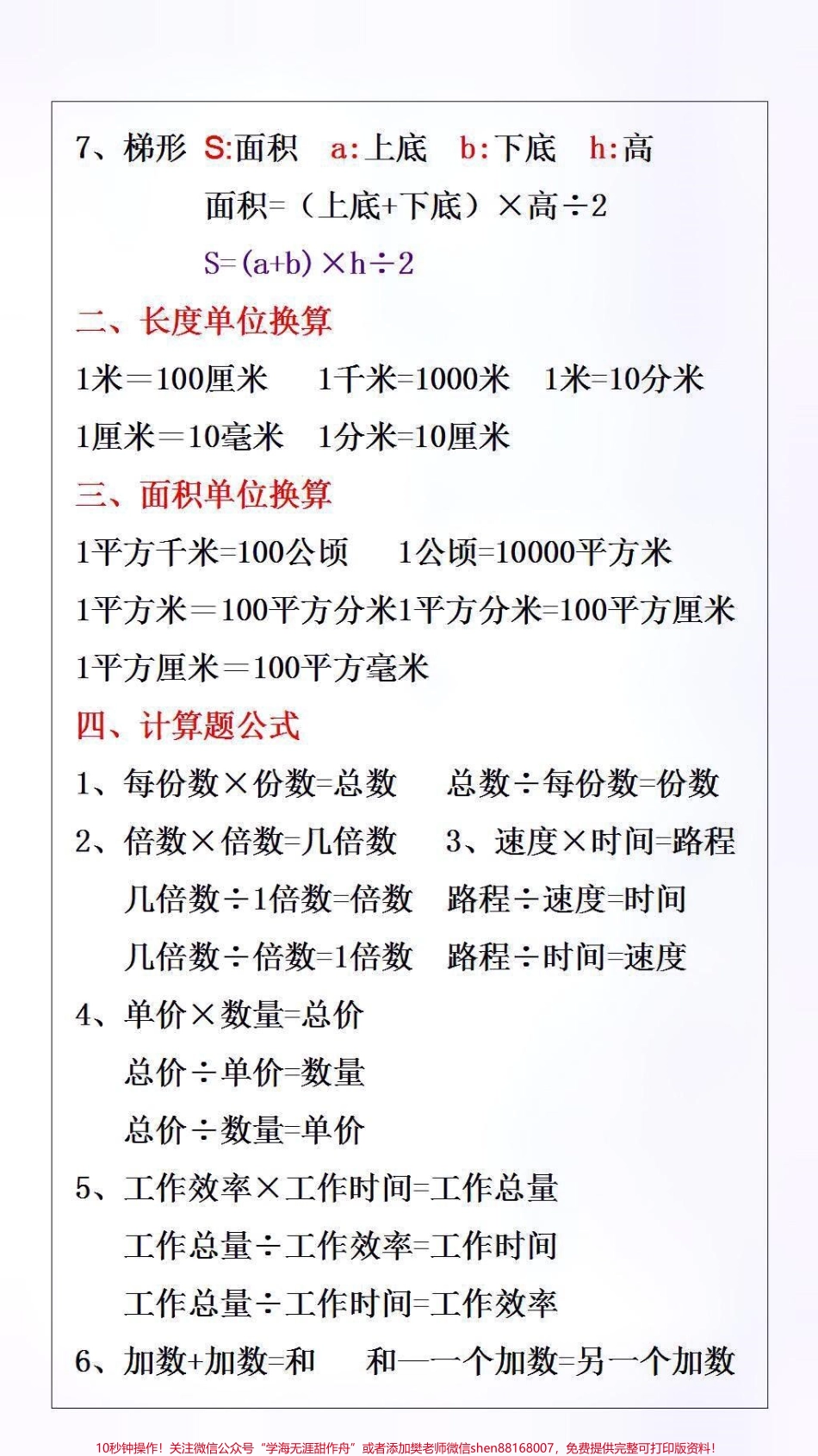 7、梯形 S:面积 a:上底 b:下底 h:高

面积=（上底+下底）×高÷2

S=(a+b)×h÷2

二、长度单位换算

1米＝100厘米 1千米=1000米 1米=10分米

1厘米＝10毫米 1分米=10厘米

三、面积单位换算

1平方千米=100公顷 1公顷=10000平方米

1平方米＝100平方分米1平方分米=100平方厘米

1平方厘米＝100平方毫米

四、计算题公式

1、每份数×份数=总数 总数÷每份数=份数

2、倍数×倍数=几倍数 3、速度×时间=路程

几倍数÷1倍数=倍数 路程÷速度=时间

几倍数÷倍数=1倍数 路程÷时间=速度

4、单价×数量=总价

总价÷单价=数量

总价÷数量=单价

5、工作效率×工作时间=工作总量

工作总量÷工作效率=工作时间

工作总量÷工作时间=工作效率

6、加数+加数=和 和—一个加数=另一个加数

10秒钟操作！关注微信公众号“学海无涯甜作舟”或者添加樊老师微信shen88168007，免费提供完整可打印版资料！